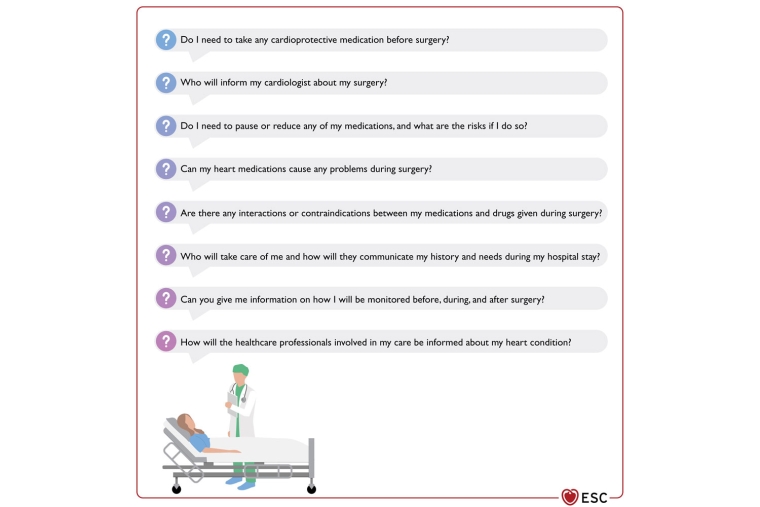 ?
Do I need to take any cardioprotective medication before surgery?

?
Who will inform my cardiologist about my surgery?

?
Do I need to pause or reduce any of my medications, and what are the risks if I do so?

?
Can my heart medications cause any problems during surgery?

?
Are there any interactions or contraindications between my medications and drugs given during surgery?

?
Who will take care of me and how will they communicate my history and needs during my hospital stay?

?
Can you give me information on how I will be monitored before, during, and after surgery?

?
How will the healthcare professionals involved in my care be informed about my heart condition?

ESC